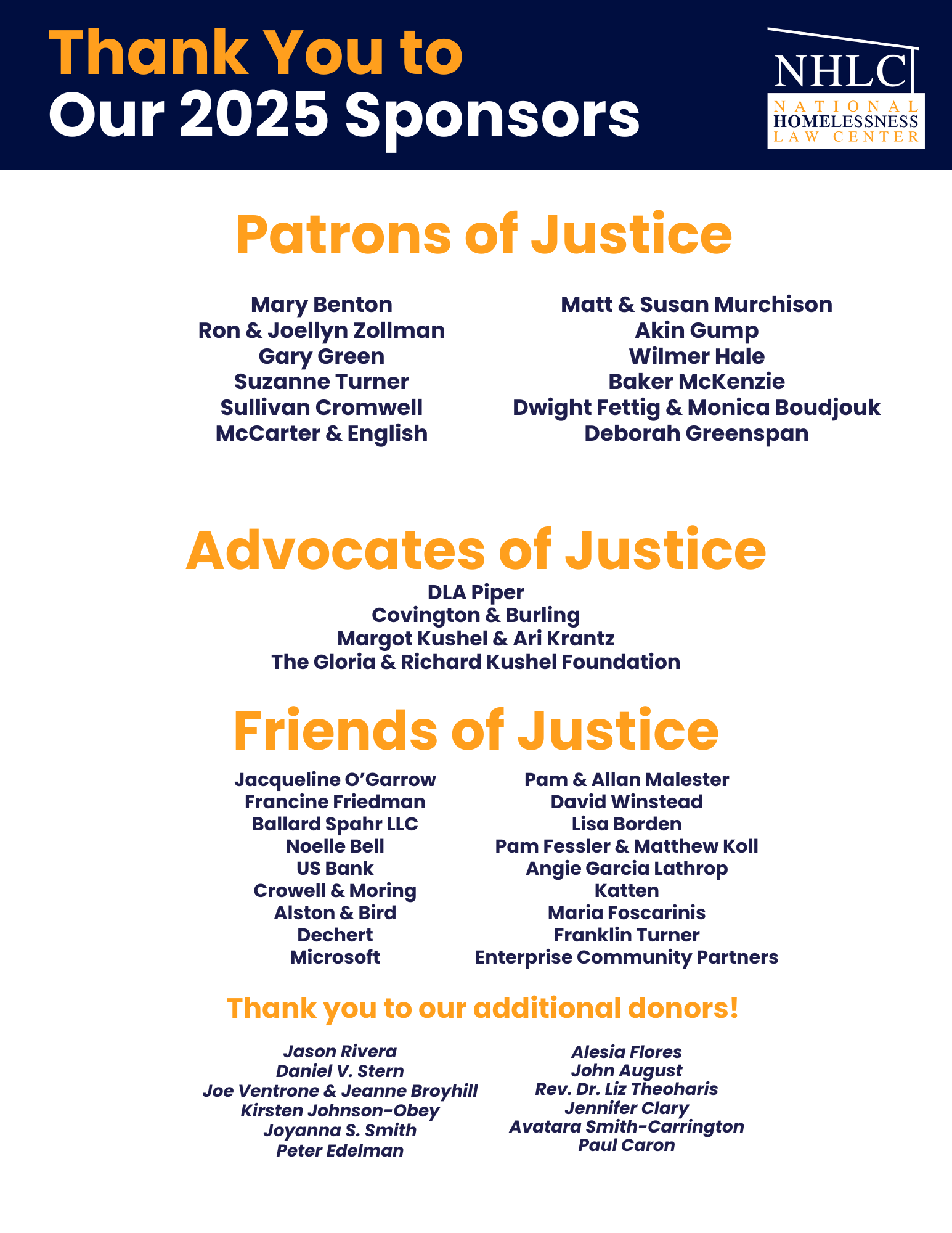 Thank You to
Our 2025 Sponsors

NHLC
NATIONAL
HOMELESSNESS
LAW CENTER

Patrons of Justice

Mary Benton
Ron & Joellyn Zollman
Gary Green
Suzanne Turner
Sullivan Cromwell
McCarter & English

Matt & Susan Murchison
Akin Gump
Wilmer Hale
Baker McKenzie
Dwight Fettig & Monica Boudjouk
Deborah Greenspan

Advocates of Justice

DLA Piper
Covington & Burling
Margot Kushel & Ari Krantz
The Gloria & Richard Kushel Foundation

Friends of Justice

Jacqueline O'Garrow
Francine Friedman
Ballard Spahr LLC
Noelle Bell
US Bank
Crowell & Moring
Alston & Bird
Dechert
Microsoft

Pam & Allan Malester
David Winstead
Lisa Borden
Pam Fessler & Matthew Koll
Angie Garcia Lathrop
Katten
Maria Foscarinis
Franklin Turner
Enterprise Community Partners

Thank you to our additional donors!

Jason Rivera
Daniel V. Stern
Joe Ventrone & Jeanne Broyhill
Kirsten Johnson-Obey
Joyanna S. Smith
Peter Edelman

Alesia Flores
John August
Rev. Dr. Liz Theoharis
Jennifer Clary
Avatara Smith-Carrington
Paul Caron